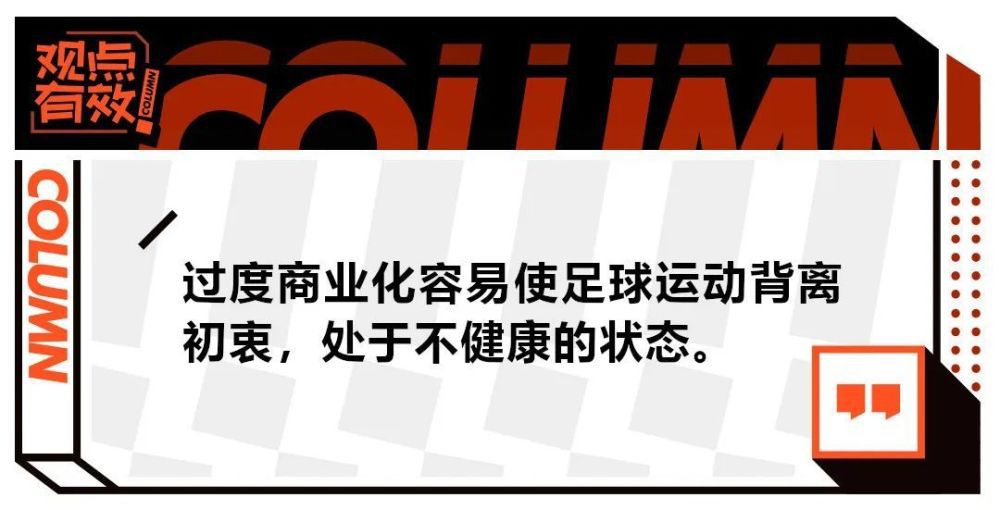 观点有效

COLUMN

COLUMN

COLUMN

过度商业化容易使足球运动背离初衷，处于不健康的状态。